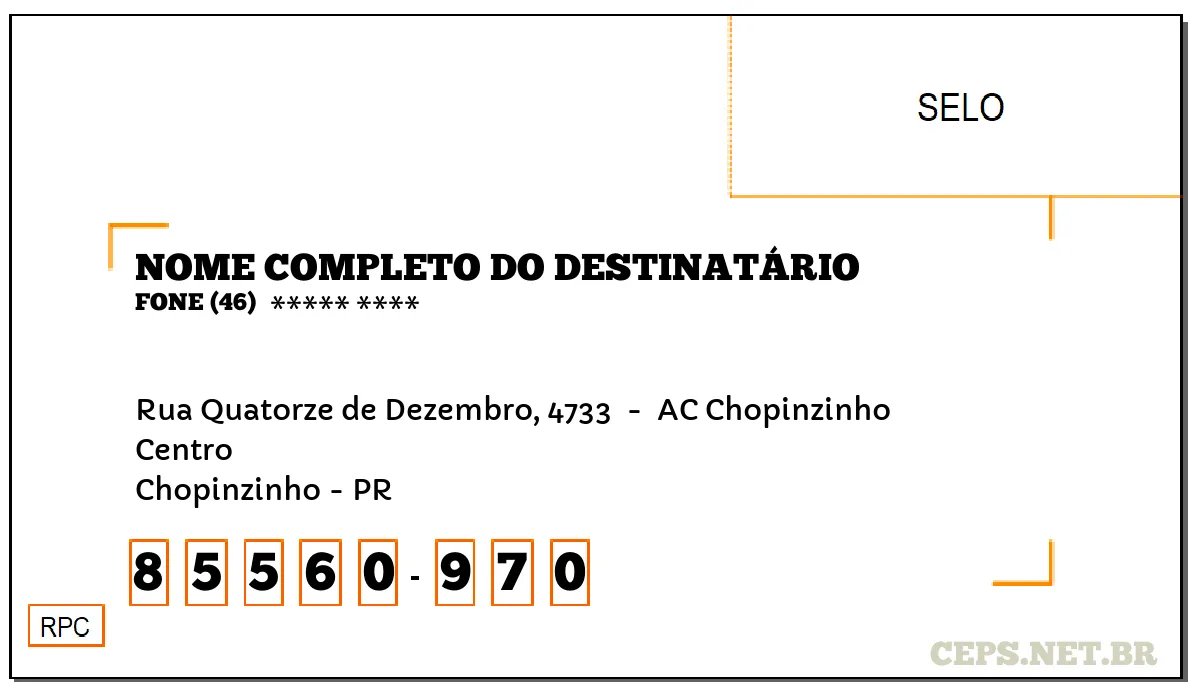 SELO

NOME COMPLETO DO DESTINATÁRIO
FONE (46) ***** ****

Rua Quatorze de Dezembro, 4733 - AC Chopinzinho
Centro
Chopinzinho - PR

8 5 5 6 0 - 9 7 0

RPC

CEPS.NET.BR